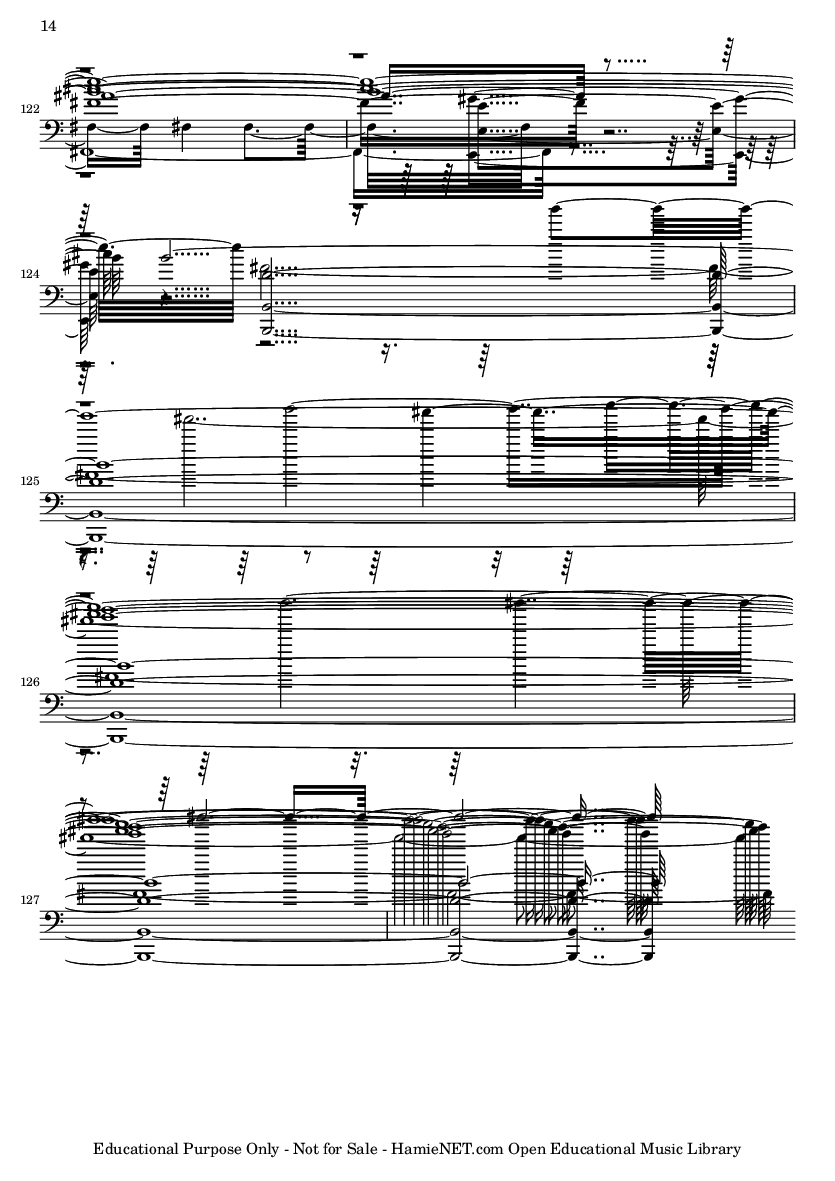 14

122

124

125

126

127

Educational Purpose Only - Not for Sale - HamieNET.com Open Educational Music Library